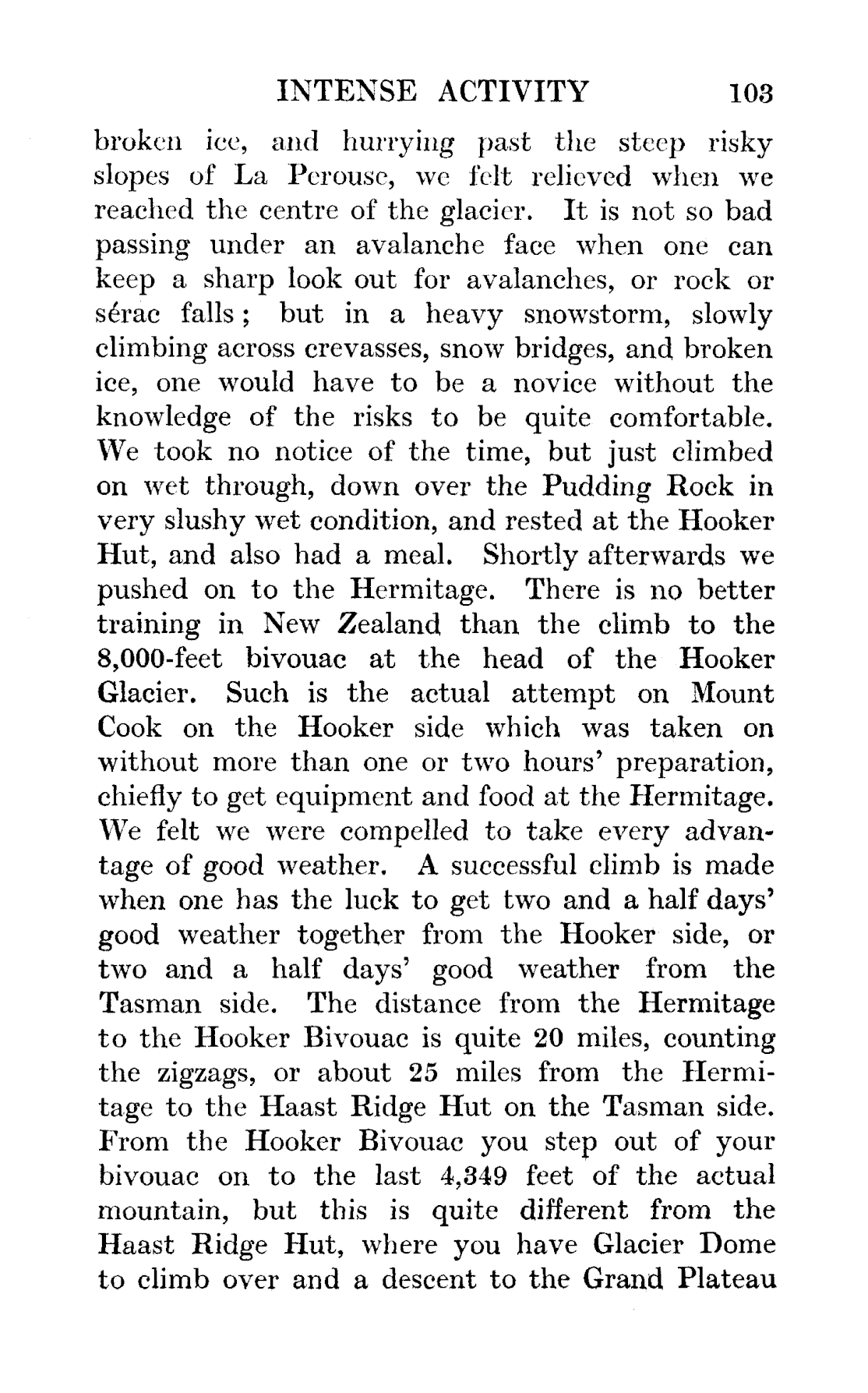 INTENSE ACTIVITY 103

broken ice, and hurrying past the steep risky slopes of La Perouse, we felt relieved when we reached the centre of the glacier. It is not so bad passing under an avalanche face when one can keep a sharp look out for avalanches, or rock or sérac falls; but in a heavy snowstorm, slowly climbing across crevasses, snow bridges, and broken ice, one would have to be a novice without the knowledge of the risks to be quite comfortable. We took no notice of the time, but just climbed on wet through, down over the Pudding Rock in very slushy wet condition, and rested at the Hooker Hut, and also had a meal. Shortly afterwards we pushed on to the Hermitage. There is no better training in New Zealand than the climb to the 8,000-feet bivouac at the head of the Hooker Glacier. Such is the actual attempt on Mount Cook on the Hooker side which was taken on without more than one or two hours' preparation, chiefly to get equipment and food at the Hermitage. We felt we were compelled to take every advantage of good weather. A successful climb is made when one has the luck to get two and a half days' good weather together from the Hooker side, or two and a half days' good weather from the Tasman side. The distance from the Hermitage to the Hooker Bivouac is quite 20 miles, counting the zigzags, or about 25 miles from the Hermitage to the Haast Ridge Hut on the Tasman side. From the Hooker Bivouac you step out of your bivouac on to the last 4,349 feet of the actual mountain, but this is quite different from the Haast Ridge Hut, where you have Glacier Dome to climb over and a descent to the Grand Plateau